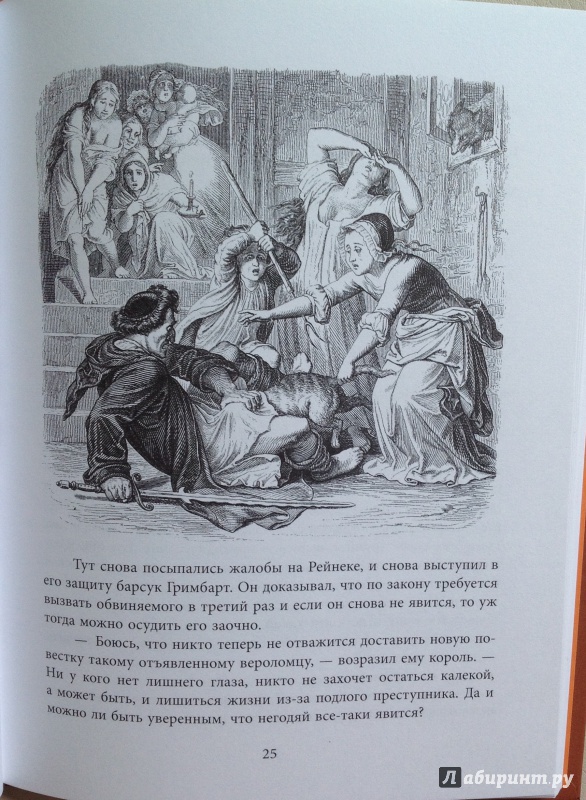 Тут снова посыпались жалобы на Рейнеке, и снова выступил в его защиту барсук Гримбарт. Он доказывал, что по закону требуется вызвать обвиняемого в третий раз и если он снова не явится, то уж тогда можно осудить его заочно.

— Боюсь, что никто теперь не отважится доставить новую повестку такому отъявленному вероломцу, — возразил ему король. — Ни у кого нет лишнего глаза, никто не захочет остаться калекой, а может быть, и лишиться жизни из-за подлого преступника. Да и можно ли быть уверенным, что негодяй все-таки явится?

25

Лабиринт.ру